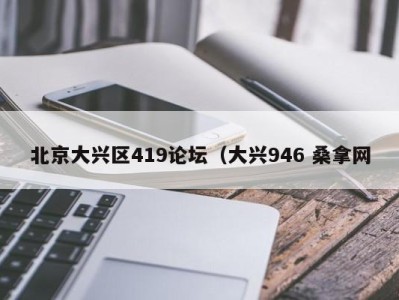 北京大兴区419论坛（大兴946 桑拿网